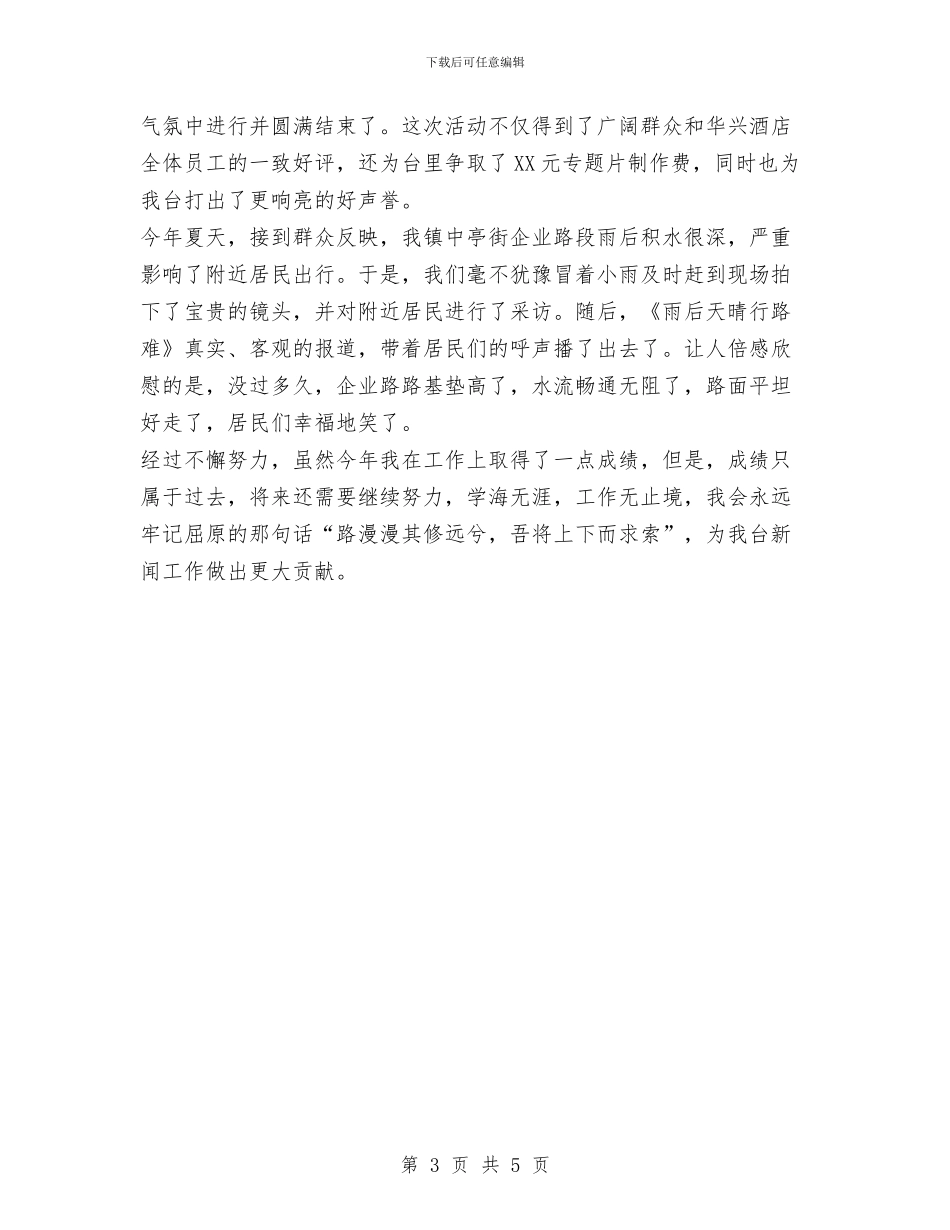 下载后可任意编辑

气氛中进行并圆满结束了。这次活动不仅得到了广阔群众和华兴酒店全体员工的一致好评，还为台里争取了XX元专题片制作费，同时也为我台打出了更响亮的好声誉。

今年夏天，接到群众反映，我镇中亭街企业路段雨后积水很深，严重影响了附近居民出行。于是，我们毫不犹豫冒着小雨及时赶到现场拍下了宝贵的镜头，并对附近居民进行了采访。随后，《雨后天晴行路难》真实、客观的报道，带着居民们的呼声播了出去了。让人倍感欣慰的是，没过多久，企业路路基垫高了，水流畅通无阻了，路面平坦好走了，居民们幸福地笑了。

经过不懈努力，虽然今年我在工作上取得了一点成绩，但是，成绩只属于过去，将来还需要继续努力，学海无涯，工作无止境，我会永远牢记屈原的那句话“路漫漫其修远兮，吾将上下而求索”，为我台新闻工作做出更大贡献。

第 3 页 共 5 页